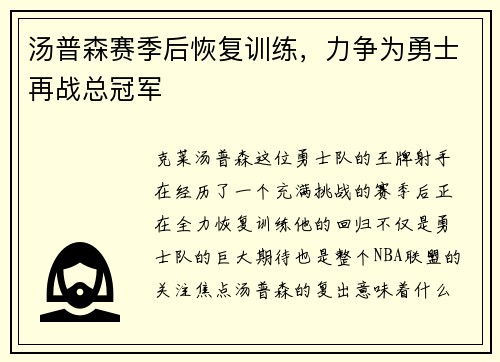 汤普森赛季后恢复训练，力争为勇士再战总冠军

克莱汤普森这位勇士队的王牌射手在经历了一个充满挑战的赛季后正在全力恢复训练他的回归不仅是勇士队的巨大期待也是整个NBA联盟的关注焦点汤普森的复出意味着什么